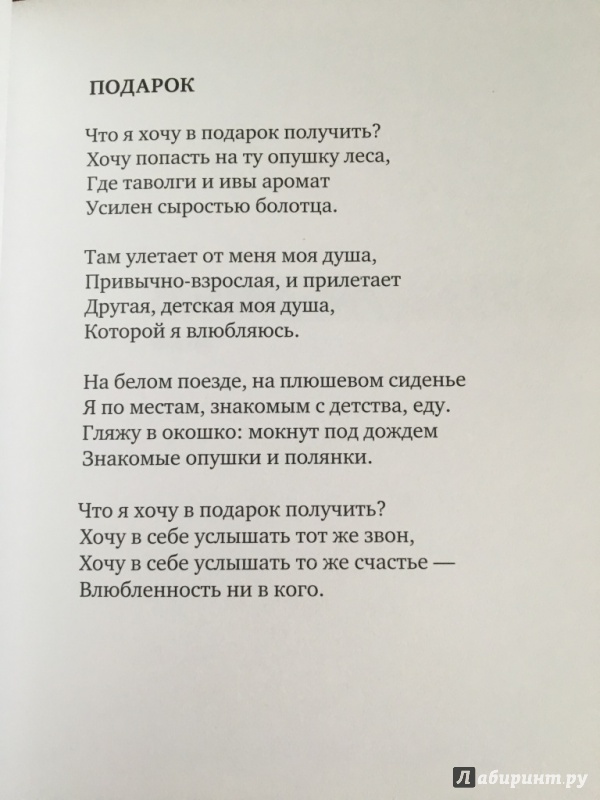 ПОДАРОК

Что я хочу в подарок получить?
Хочу попасть на ту опушку леса,
Где таволги и ивы аромат
Усилен сыростью болотца.

Там улетает от меня моя душа,
Привычно-взрослая, и прилетает
Другая, детская моя душа,
Которой я влюбляюсь.

На белом поезде, на плюшевом сиденье
Я по местам, знакомым с детства, еду.
Гляжу в окошко: мокнут под дождем
Знакомые опушки и полянки.

Что я хочу в подарок получить?
Хочу в себе услышать тот же звон,
Хочу в себе услышать то же счастье —
Влюбленность ни в кого.

Лабиринт.ру